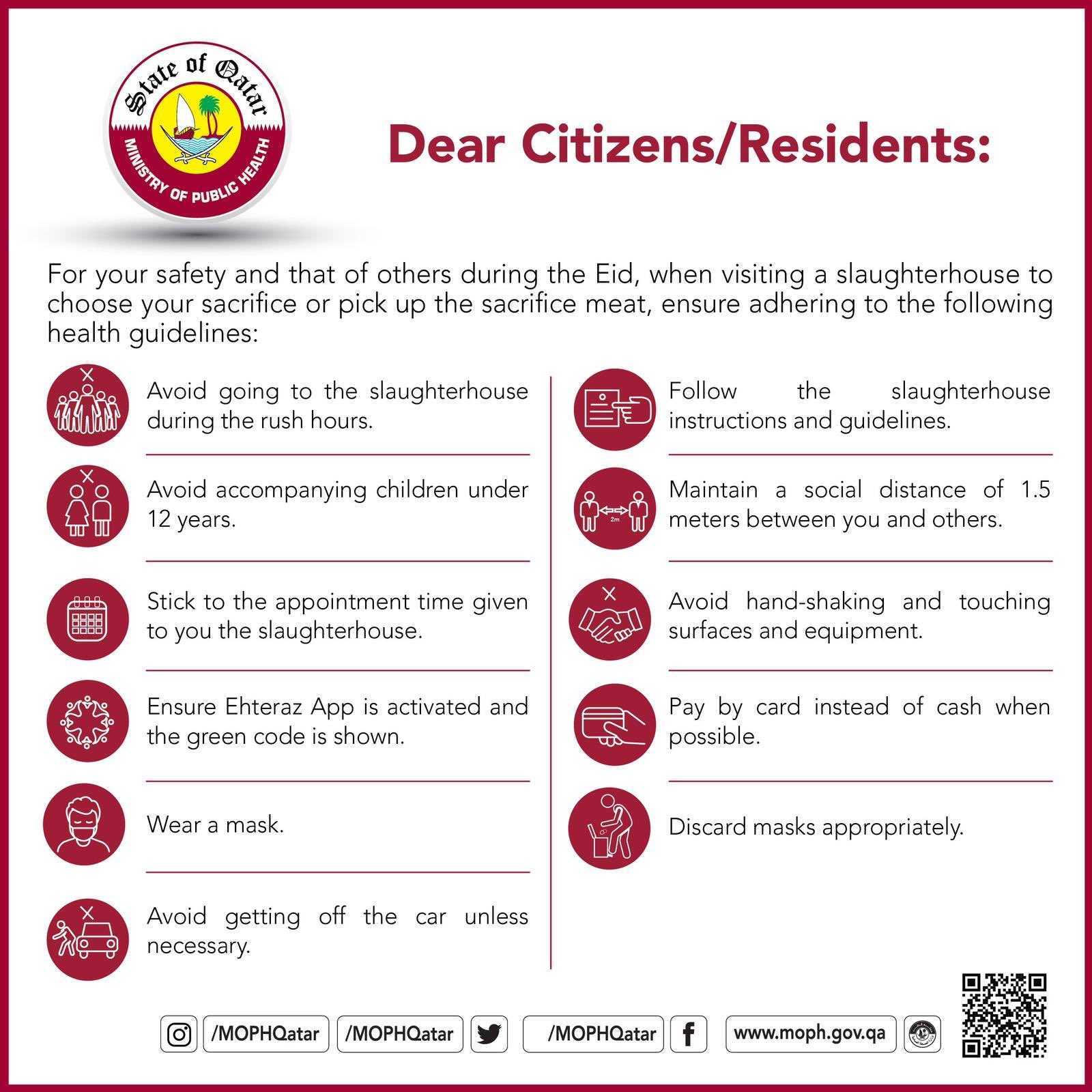 State of Qatar
MINISTRY OF PUBLIC HEALTH

Dear Citizens/Residents:

For your safety and that of others during the Eid, when visiting a slaughterhouse to choose your sacrifice or pick up the sacrifice meat, ensure adhering to the following health guidelines:

Avoid going to the slaughterhouse during the rush hours.

Avoid accompanying children under 12 years.

Stick to the appointment time given to you the slaughterhouse.

Ensure Ehteraz App is activated and the green code is shown.

Wear a mask.

Avoid getting off the car unless necessary.

Follow the slaughterhouse instructions and guidelines.

2m

Maintain a social distance of 1.5 meters between you and others.

Avoid hand-shaking and touching surfaces and equipment.

Pay by card instead of cash when possible.

Discard masks appropriately.

/MOPHQatar /MOPHQatar /MOPHQatar www.moph.gov.qa